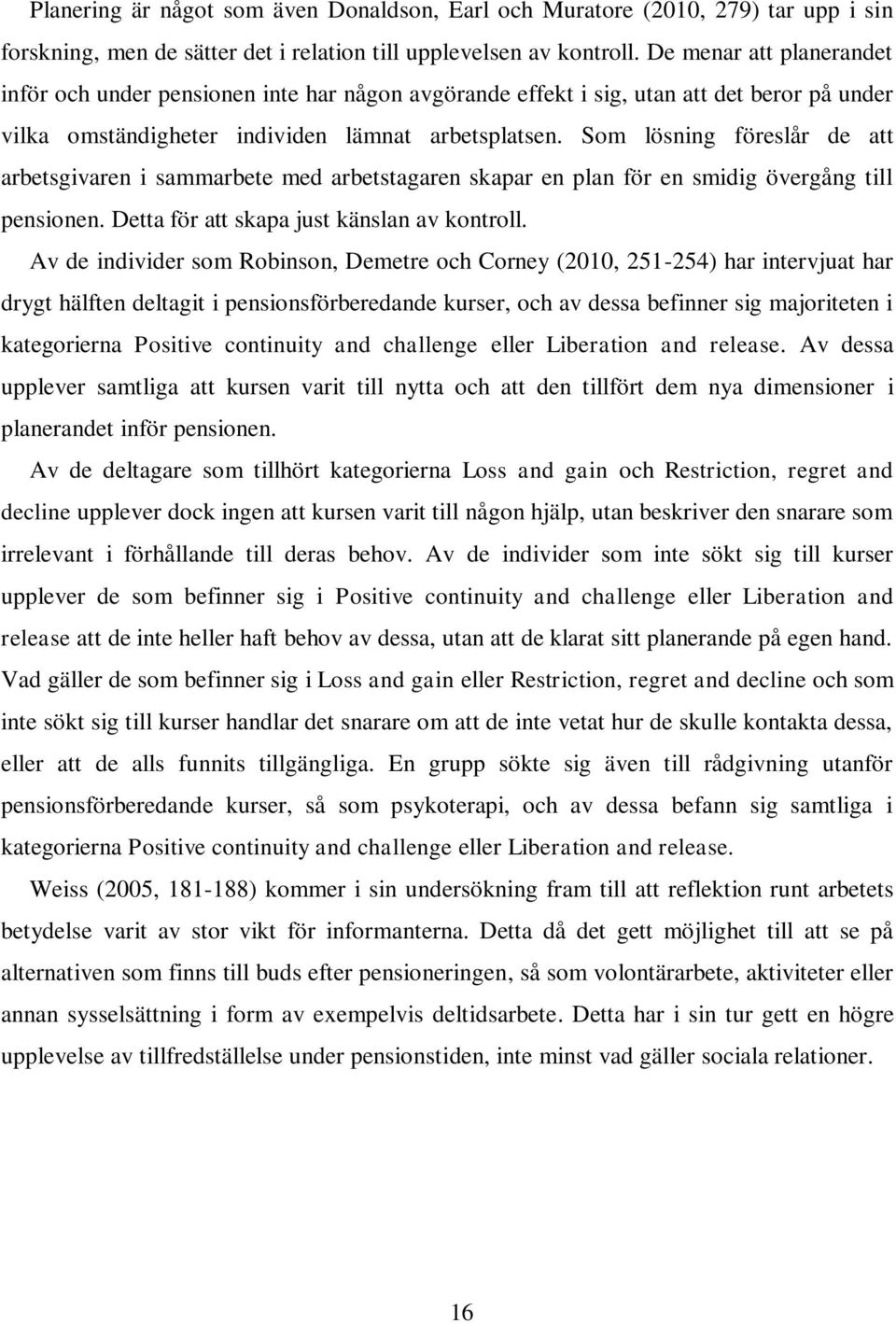 Planering är något som även Donaldson, Earl och Muratore (2010, 279) tar upp i sin forskning, men de sätter det i relation till upplevelsen av kontroll. De menar att planerandet inför och under pensionen inte har någon avgörande effekt i sig, utan att det beror på under vilka omständigheter individen lämnat arbetsplatsen. Som lösning föreslår de att arbetsgivaren i sammarbete med arbetstagaren skapar en plan för en smidig övergång till pensionen. Detta för att skapa just känslan av kontroll.

Av de individer som Robinson, Demetre och Corney (2010, 251-254) har intervjuat har drygt hälften deltagit i pensionsförberedande kurser, och av dessa befinner sig majoriteten i kategorierna Positive continuity and challenge eller Liberation and release. Av dessa upplever samtliga att kursen varit till nytta och att den tillfört dem nya dimensioner i planerandet inför pensionen.

Av de deltagare som tillhört kategorierna Loss and gain och Restriction, regret and decline upplever dock ingen att kursen varit till någon hjälp, utan beskriver den snarare som irrelevant i förhållande till deras behov. Av de individer som inte sökt sig till kurser upplever de som befinner sig i Positive continuity and challenge eller Liberation and release att de inte heller haft behov av dessa, utan att de klarat sitt planerande på egen hand. Vad gäller de som befinner sig i Loss and gain eller Restriction, regret and decline och som inte sökt sig till kurser handlar det snarare om att de inte vetat hur de skulle kontakta dessa, eller att de alls funnits tillgängliga. En grupp sökte sig även till rådgivning utanför pensionsförberedande kurser, så som psykoterapi, och av dessa befann sig samtliga i kategorierna Positive continuity and challenge eller Liberation and release.

Weiss (2005, 181-188) kommer i sin undersökning fram till att reflektion runt arbetets betydelse varit av stor vikt för informanterna. Detta då det gett möjlighet till att se på alternativen som finns till buds efter pensioneringen, så som volontärarbete, aktiviteter eller annan sysselsättning i form av exempelvis deltidsarbete. Detta har i sin tur gett en högre upplevelse av tillfredställelse under pensionstiden, inte minst vad gäller sociala relationer.

16